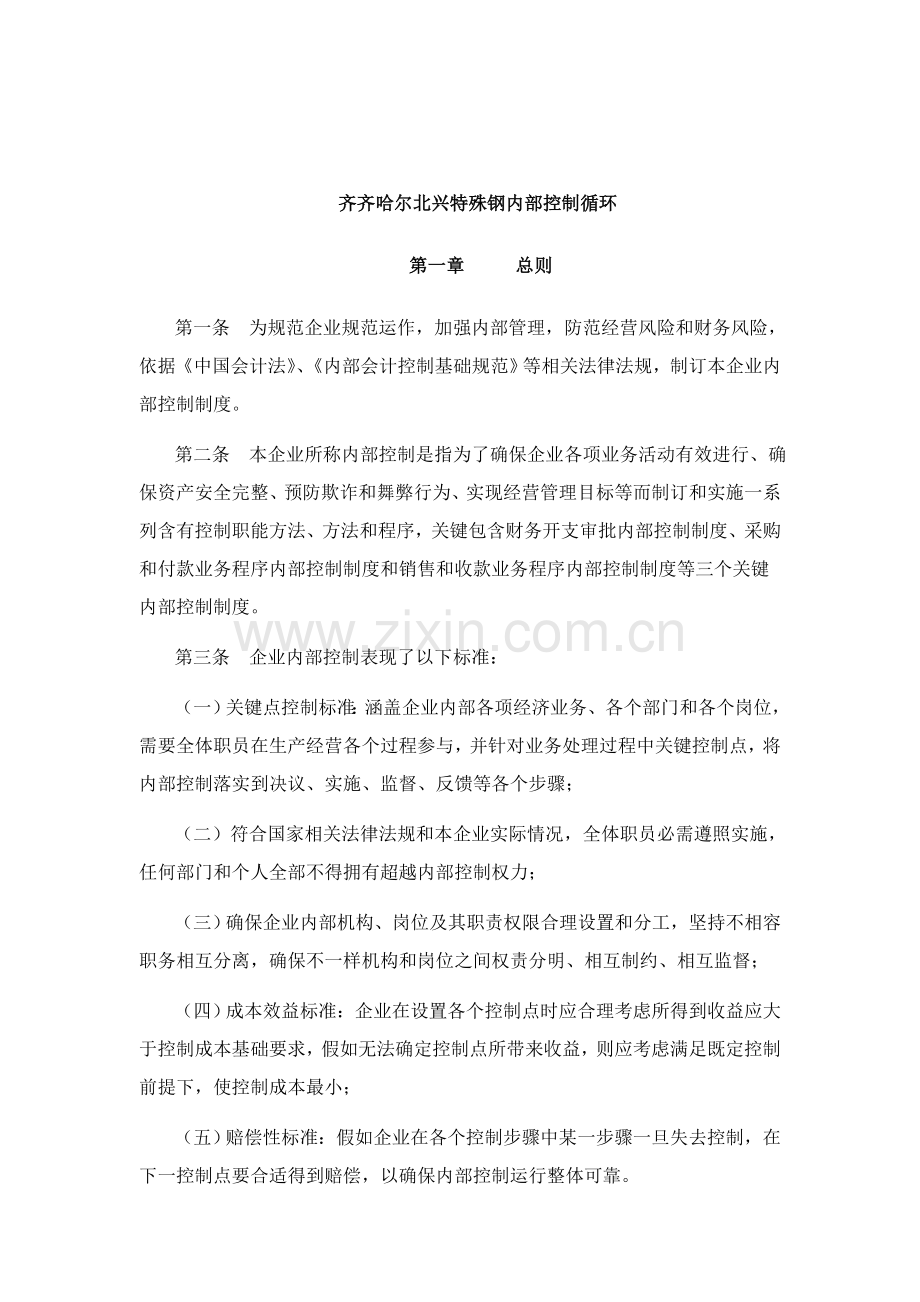 齐齐哈尔北兴特殊钢内部控制循环

第一章　　总则

第一条　为规范企业规范运作，加强内部管理，防范经营风险和财务风险，依据《中国会计法》、《内部会计控制基础规范》等相关法律法规，制订本企业内部控制制度。

第二条　本企业所称内部控制是指为了确保企业各项业务活动有效进行、确保资产安全完整、预防欺诈和舞弊行为、实现经营管理目标等而制订和实施一系列含有控制职能方法、方法和程序，关键包含财务开支审批内部控制制度、采购和付款业务程序内部控制制度和销售和收款业务程序内部控制制度等三个关键内部控制制度。

www.zixin.com.cn

第三条　企业内部控制表现了以下标准：

（一）关键点控制标准：涵盖企业内部各项经济业务、各个部门和各个岗位，需要全体职员在生产经营各个过程参与，并针对业务处理过程中关键控制点，将内部控制落实到决议、实施、监督、反馈等各个步骤；

（二）符合国家相关法律法规和本企业实际情况，全体职员必需遵照实施，任何部门和个人全部不得拥有超越内部控制权力；

（三）确保企业内部机构、岗位及其职责权限合理设置和分工，坚持不相容职务相互分离，确保不一样机构和岗位之间权责分明、相互制约、相互监督；

（四）成本效益标准：企业在设置各个控制点时应合理考虑所得到收益应大于控制成本基础要求，假如无法确定控制点所带来收益，则应考虑满足既定控制前提下，使控制成本最小；

（五）赔偿性标准：假如企业在各个控制步骤中某一步骤一旦失去控制，在下一控制点要合适得到赔偿，以确保内部控制运行整体可靠。